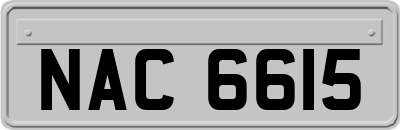 NAC 6615